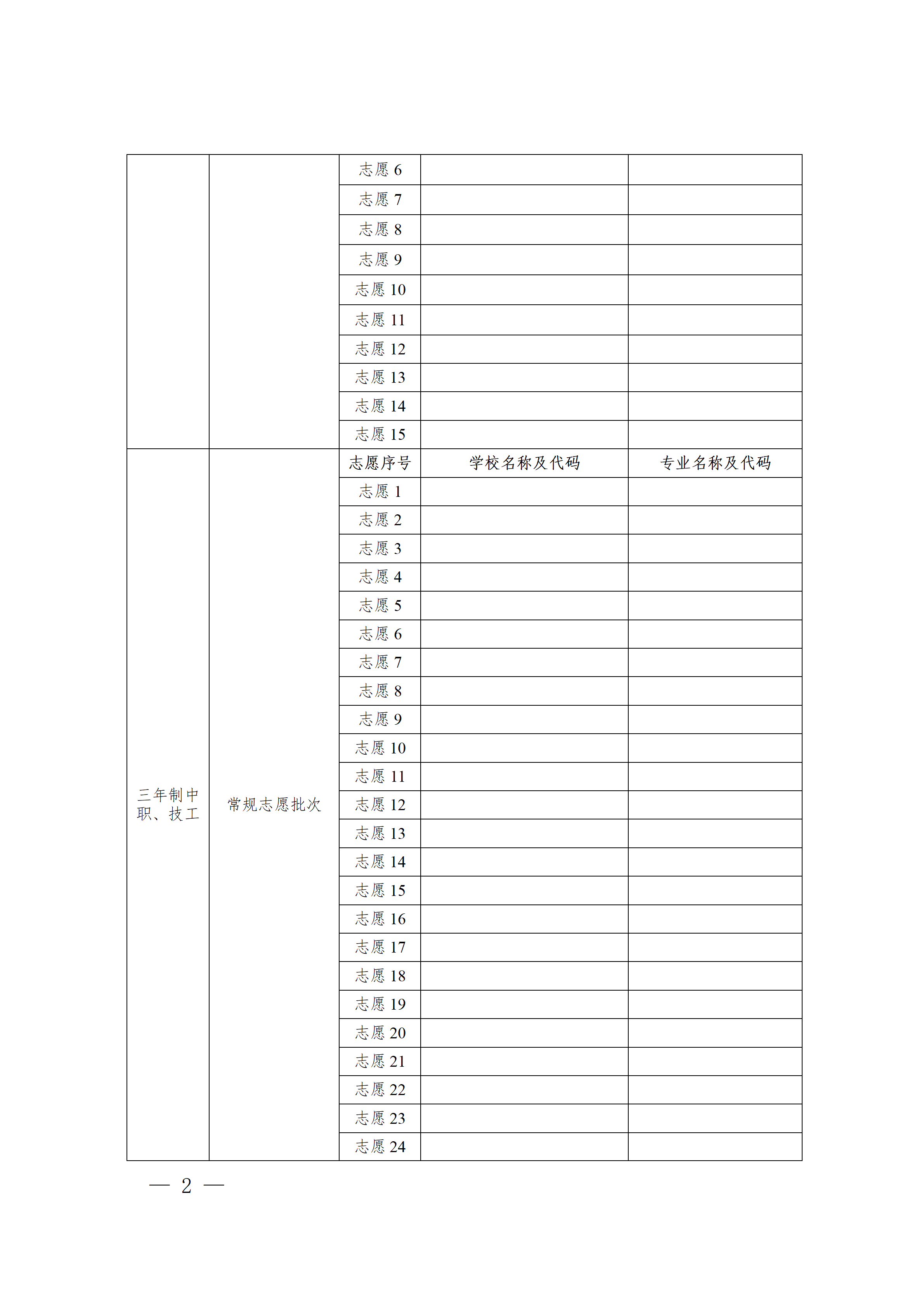 |  |  | 志愿6 |  |  |
|---|---|---|---|---|
|  |  | 志愿7 |  |  |
|  |  | 志愿8 |  |  |
|  |  | 志愿9 |  |  |
|  |  | 志愿10 |  |  |
|  |  | 志愿11 |  |  |
|  |  | 志愿12 |  |  |
|  |  | 志愿13 |  |  |
|  |  | 志愿14 |  |  |
|  |  | 志愿15 |  |  |
| 三年制中职、技工 | 常规志愿批次 | 志愿序号 | 学校名称及代码 | 专业名称及代码 |
|  |  | 志愿1 |  |  |
|  |  | 志愿2 |  |  |
|  |  | 志愿3 |  |  |
|  |  | 志愿4 |  |  |
|  |  | 志愿5 |  |  |
|  |  | 志愿6 |  |  |
|  |  | 志愿7 |  |  |
|  |  | 志愿8 |  |  |
|  |  | 志愿9 |  |  |
|  |  | 志愿10 |  |  |
|  |  | 志愿11 |  |  |
|  |  | 志愿12 |  |  |
|  |  | 志愿13 |  |  |
|  |  | 志愿14 |  |  |
|  |  | 志愿15 |  |  |
|  |  | 志愿16 |  |  |
|  |  | 志愿17 |  |  |
|  |  | 志愿18 |  |  |
|  |  | 志愿19 |  |  |
|  |  | 志愿20 |  |  |
|  |  | 志愿21 |  |  |
|  |  | 志愿22 |  |  |
|  |  | 志愿23 |  |  |
|  |  | 志愿24 |  |  |

— 2 —